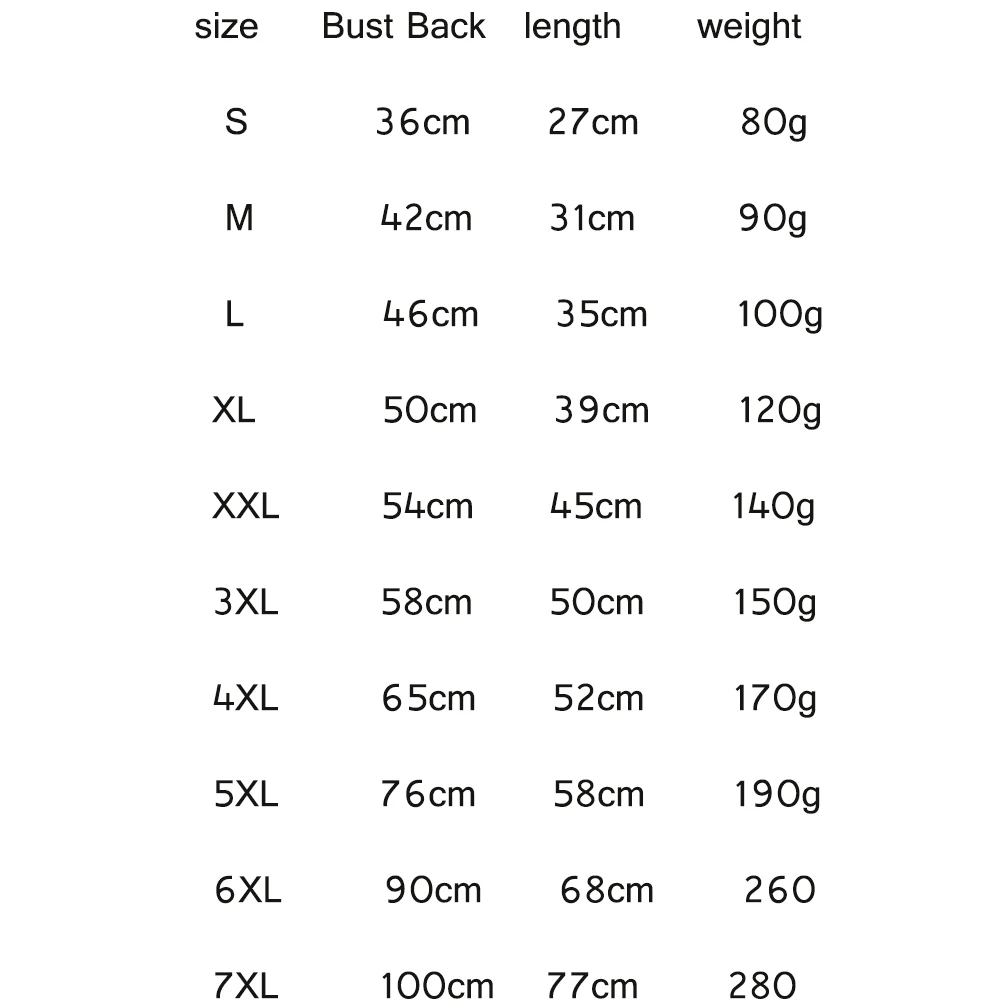 | size | Bust Back | length | weight |
|---|---|---|---|
| S | 36cm | 27cm | 80g |
| M | 42cm | 31cm | 90g |
| L | 46cm | 35cm | 100g |
| XL | 50cm | 39cm | 120g |
| XXL | 54cm | 45cm | 140g |
| 3XL | 58cm | 50cm | 150g |
| 4XL | 65cm | 52cm | 170g |
| 5XL | 76cm | 58cm | 190g |
| 6XL | 90cm | 68cm | 260 |
| 7XL | 100cm | 77cm | 280 |